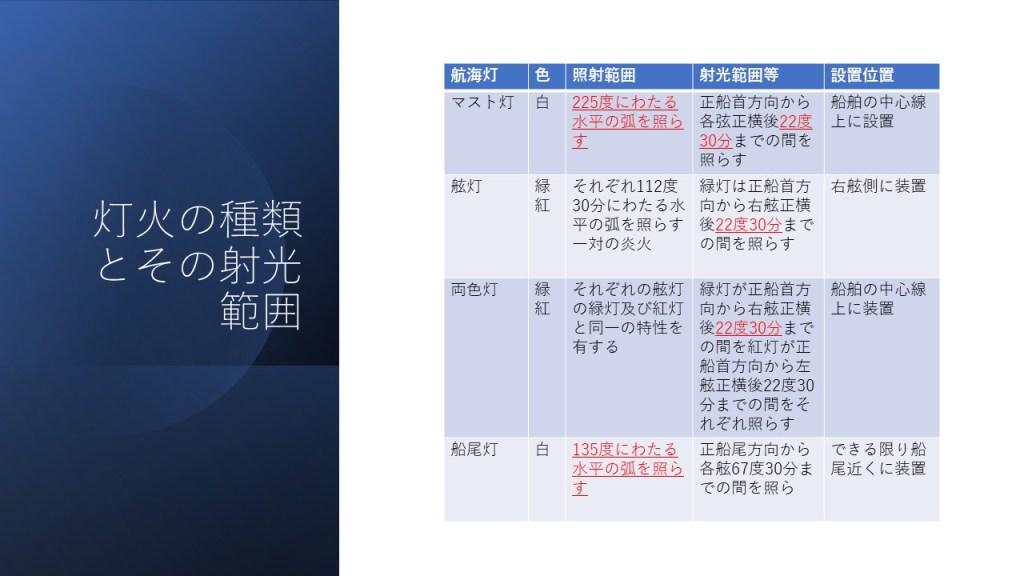 灯火の種類とその射光範囲

| 航海灯 | 色 | 照射範囲 | 射光範囲等 | 設置位置 |
|---|---|---|---|---|
| マスト灯 | 白 | 225度にわたる水平の弧を照らす | 正船首方向から各弦正横後22度30分までの間を照らす | 船舶の中心線上に設置 |
| 舷灯 | 緑 紅 | それぞれ112度30分にわたる水平の弧を照らす一対の炎火 | 緑灯は正船首方向から右舷正横後22度30分までの間を照らす | 右舷側に装置 |
| 両色灯 | 緑 紅 | それぞれの舷灯の緑灯及び紅灯と同一の特性を有する | 緑灯が正船首方向から右舷正横後22度30分までの間を紅灯が正船首方向から左舷正横後22度30分までの間をそれぞれ照らす | 船舶の中心線上に装置 |
| 船尾灯 | 白 | 135度にわたる水平の弧を照らす | 正船尾方向から各舷67度30分までの間を照ら | できる限り船尾近くに装置 |